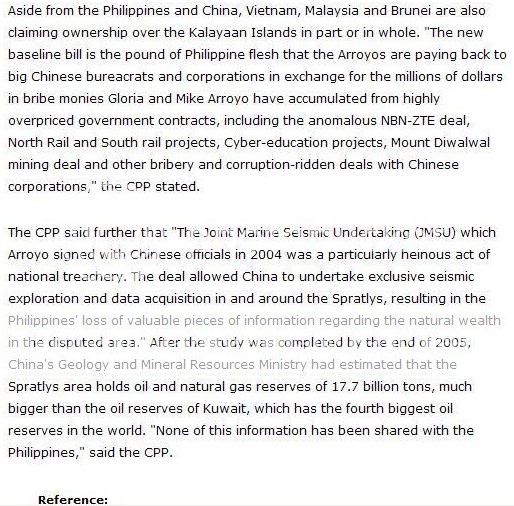 Aside from the Philippines and China, Vietnam, Malaysia and Brunei are also claiming ownership over the Kalayaan Islands in part or in whole. "The new baseline bill is the pound of Philippine flesh that the Arroyos are paying back to big Chinese bureacrats and corporations in exchange for the millions of dollars in bribe monies Gloria and Mike Arroyo have accumulated from highly overpriced government contracts, including the anomalous NBN-ZTE deal, North Rail and South rail projects, Cyber-education projects, Mount Diwalwal mining deal and other bribery and corruption-ridden deals with Chinese corporations," the CPP stated.

The CPP said further that "The Joint Marine Seismic Undertaking (JMSU) which Arroyo signed with Chinese officials in 2004 was a particularly heinous act of national treachery. The deal allowed China to undertake exclusive seismic exploration and data acquisition in and around the Spratlys, resulting in the Philippines' loss of valuable pieces of information regarding the natural wealth in the disputed area." After the study was completed by the end of 2005, China's Geology and Mineral Resources Ministry had estimated that the Spratlys area holds oil and natural gas reserves of 17.7 billion tons, much bigger than the oil reserves of Kuwait, which has the fourth biggest oil reserves in the world. "None of this information has been shared with the Philippines," said the CPP.

Reference: